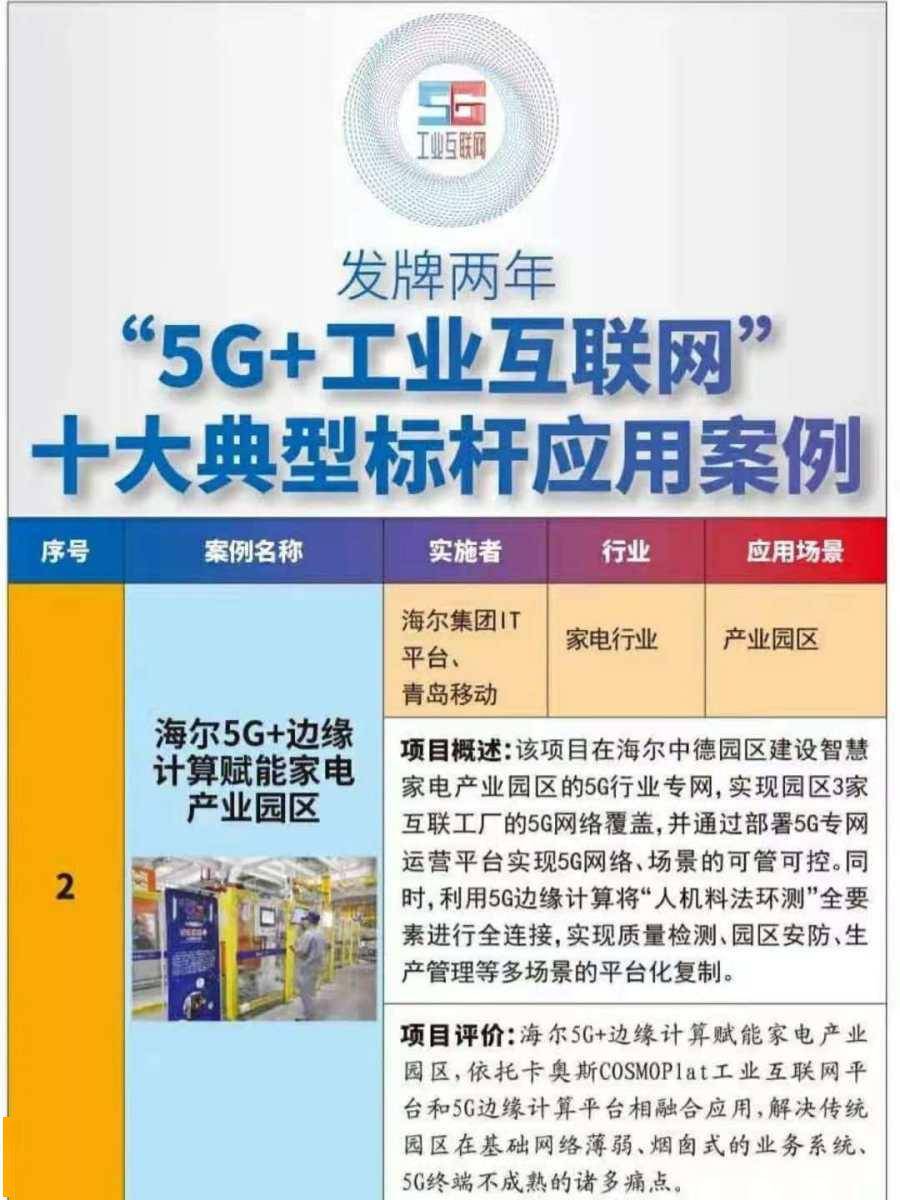 5G
工业互联网

发牌两年
“5G+工业互联网”
十大典型标杆应用案例

| 序号 | 案例名称 | 实施者 | 行业 | 应用场景 |
|---|---|---|---|---|
| 2 | 海尔5G+边缘计算赋能家电产业园区 | 海尔集团IT平台、青岛移动 | 家电行业 | 产业园区 |

项目概述：该项目在海尔中德园区建设智慧家电产业园区的5G行业专网，实现园区3家互联工厂的5G网络覆盖，并通过部署5G专网运营平台实现5G网络、场景的可管可控。同时，利用5G边缘计算将“人机料法环测”全要素进行全连接，实现质量检测、园区安防、生产管理等多场景的平台化复制。

项目评价：海尔5G+边缘计算赋能家电产业园区，依托卡奥斯COSMOPlat工业互联网平台和5G边缘计算平台相融合应用，解决传统园区在基础网络薄弱、烟囱式的业务系统、5G终端不成熟的诸多痛点。